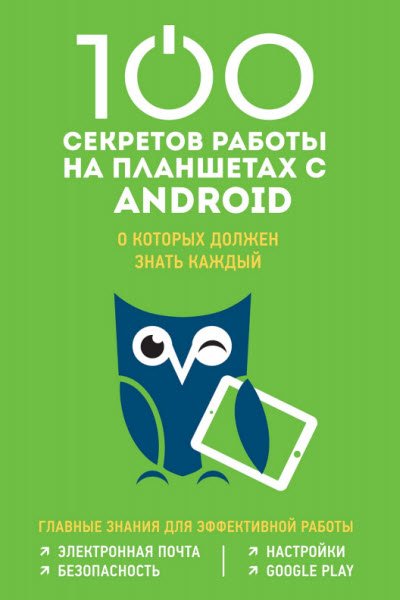 100

СЕКРЕТОВ РАБОТЫ НА ПЛАНШЕТАХ С ANDROID

О КОТОРЫХ ДОЛЖЕН ЗНАТЬ КАЖДЫЙ

ГЛАВНЫЕ ЗНАНИЯ ДЛЯ ЭФФЕКТИВНОЙ РАБОТЫ

↗ ЭЛЕКТРОННАЯ ПОЧТА
↗ БЕЗОПАСНОСТЬ

↗ НАСТРОЙКИ
↗ GOOGLE PLAY